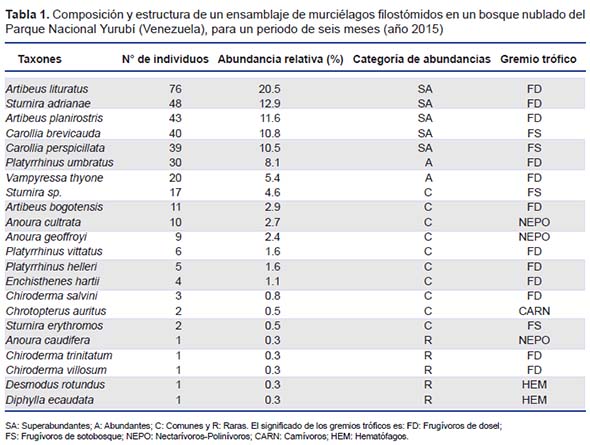 **Tabla 1.** Composición y estructura de un ensamblaje de murciélagos filostómidos en un bosque nublado del Parque Nacional Yurubí (Venezuela), para un periodo de seis meses (año 2015)

| Taxones | N° de individuos | Abundancia relativa (%) | Categoría de abundancias | Gremio trófico |
|---|---|---|---|---|
| Artibeus lituratus | 76 | 20.5 | SA | FD |
| Sturnira adrianae | 48 | 12.9 | SA | FD |
| Artibeus planirostris | 43 | 11.6 | SA | FD |
| Carollia brevicauda | 40 | 10.8 | SA | FS |
| Carollia perspicillata | 39 | 10.5 | SA | FS |
| Platyrrhinus umbratus | 30 | 8.1 | A | FD |
| Vampyressa thyone | 20 | 5.4 | A | FD |
| Sturnira sp. | 17 | 4.6 | C | FS |
| Artibeus bogotensis | 11 | 2.9 | C | FD |
| Anoura cultrata | 10 | 2.7 | C | NEPO |
| Anoura geoffroyi | 9 | 2.4 | C | NEPO |
| Platyrrhinus vittatus | 6 | 1.6 | C | FD |
| Platyrrhinus helleri | 5 | 1.6 | C | FD |
| Enchisthenes hartii | 4 | 1.1 | C | FD |
| Chiroderma salvini | 3 | 0.8 | C | FD |
| Chrotopterus auritus | 2 | 0.5 | C | CARN |
| Sturnira erythromos | 2 | 0.5 | C | FS |
| Anoura caudifera | 1 | 0.3 | R | NEPO |
| Chiroderma trinitatum | 1 | 0.3 | R | FD |
| Chiroderma villosum | 1 | 0.3 | R | FD |
| Desmodus rotundus | 1 | 0.3 | R | HEM |
| Diphylla ecaudata | 1 | 0.3 | R | HEM |

SA: Superabundantes; A: Abundantes; C: Comunes y R: Raras. El significado de los gremios tróficos es: FD: Frugívoros de dosel; FS: Frugívoros de sotobosque; NEPO: Nectarívoros-Polinívoros; CARN: Carnívoros; HEM: Hematófagos.